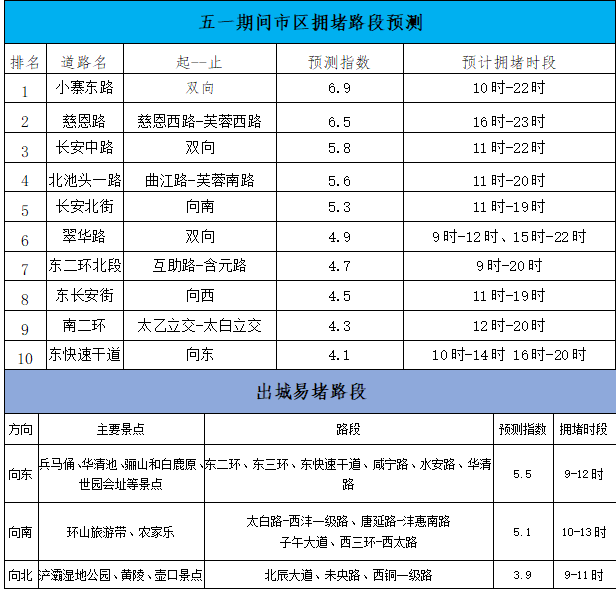 五一期间市区拥堵路段预测

| 排名 | 道路名 | 起--止 | 预测指数 | 预计拥堵时段 |
|---|---|---|---|---|
| 1 | 小寨东路 | 双向 | 6.9 | 10时-22时 |
| 2 | 慈恩路 | 慈恩西路-芙蓉西路 | 6.5 | 16时-23时 |
| 3 | 长安中路 | 双向 | 5.8 | 11时-22时 |
| 4 | 北池头一路 | 曲江路-芙蓉南路 | 5.6 | 11时-20时 |
| 5 | 长安北街 | 向南 | 5.3 | 11时-19时 |
| 6 | 翠华路 | 双向 | 4.9 | 9时-12时、15时-22时 |
| 7 | 东二环北段 | 互助路-含元路 | 4.7 | 9时-20时 |
| 8 | 东长安街 | 向西 | 4.5 | 11时-19时 |
| 9 | 南二环 | 太乙立交-太白立交 | 4.3 | 12时-20时 |
| 10 | 东快速干道 | 向东 | 4.1 | 10时-14时 16时-20时 |

出城易堵路段

| 方向 | 主要景点 | 路段 | 预测指数 | 拥堵时段 |
|---|---|---|---|---|
| 向东 | 兵马俑、华清池、骊山和白鹿原、世园会址等景点 | 东二环、东三环、东快速干道、咸宁路、水安路、华清路 | 5.5 | 9-12时 |
| 向南 | 环山旅游带、农家乐 | 太白路-西沣一级路、唐延路-沣惠南路 子午大道、西三环-西太路 | 5.1 | 10-13时 |
| 向北 | 浐灞湿地公园、黄陵、壶口景点 | 北辰大道、未央路、西铜一级路 | 3.9 | 9-11时 |